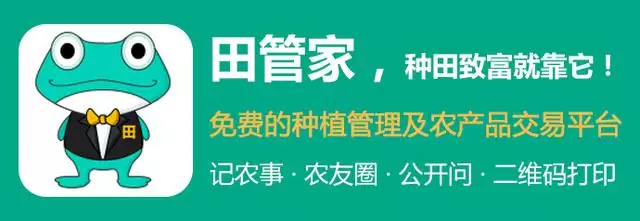 田

田管家，种田致富就靠它！

免费的种植管理及农产品交易平台

记农事 · 农友圈 · 公开问 · 二维码打印